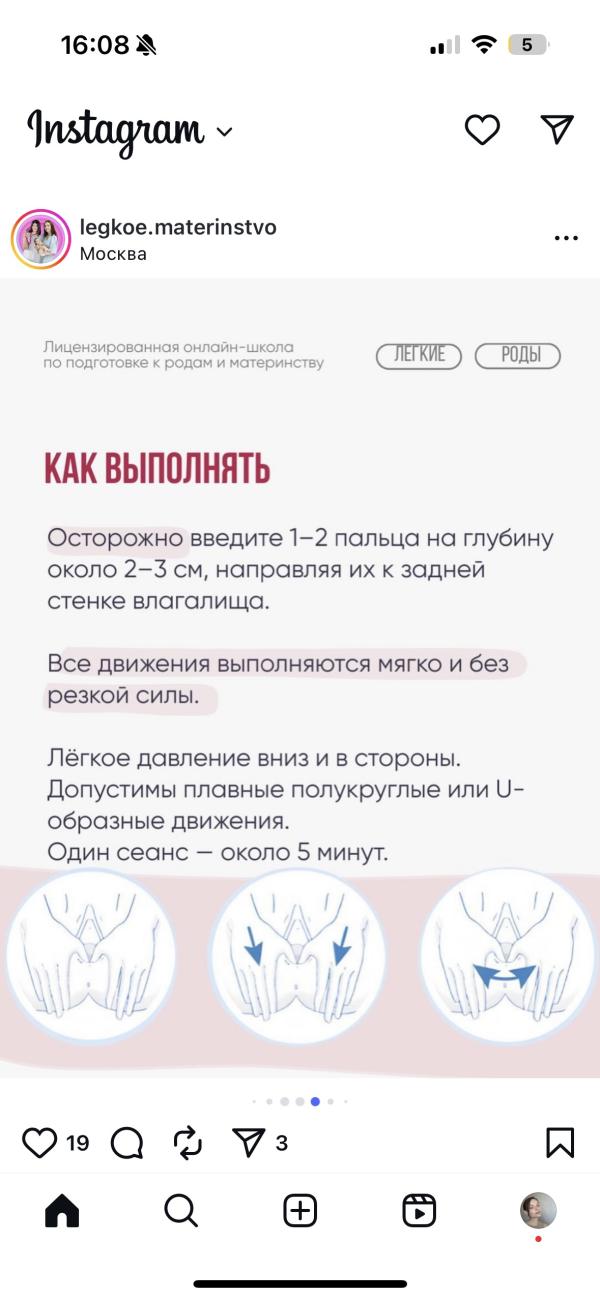 16:08

5

Instagram

legkoe.materinstvo
Москва

Лицензированная онлайн-школа по подготовке к родам и материнству

ЛЕГКИЕ РОДЫ

КАК ВЫПОЛНЯТЬ

Осторожно введите 1–2 пальца на глубину около 2–3 см, направляя их к задней стенке влагалища.

Все движения выполняются мягко и без резкой силы.

Лёгкое давление вниз и в стороны.
Допустимы плавные полукруглые или U-образные движения.
Один сеанс — около 5 минут.

19

3